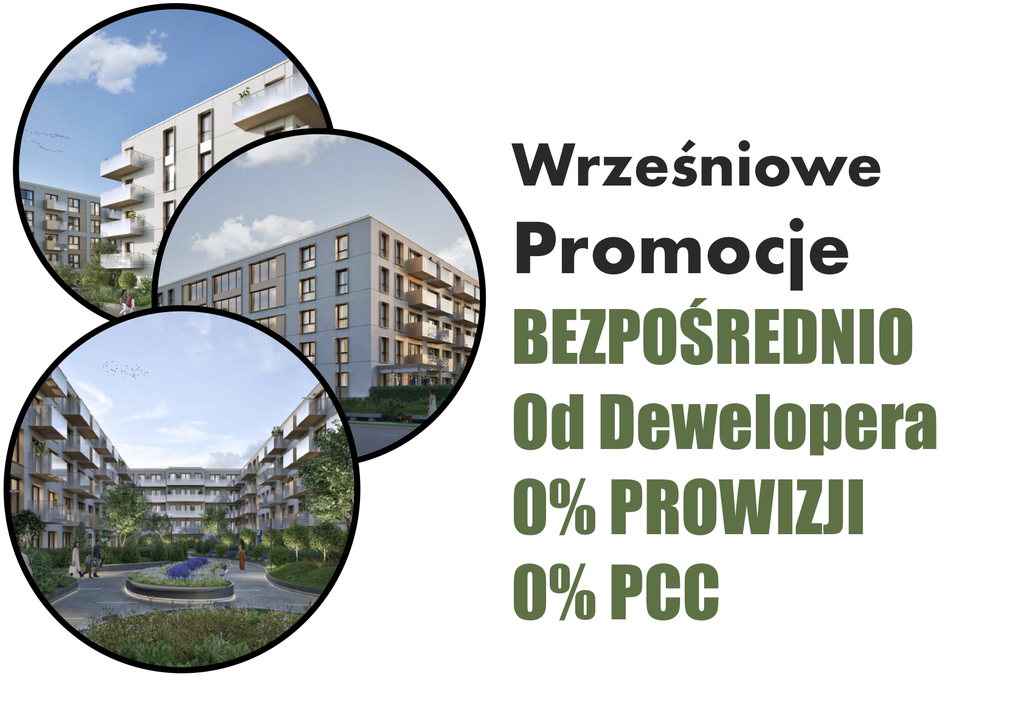 Wrześniowe
Promocje
BEZPOŚREDNIO
Od Dewelopera
0% PROWIZJI
0% PCC